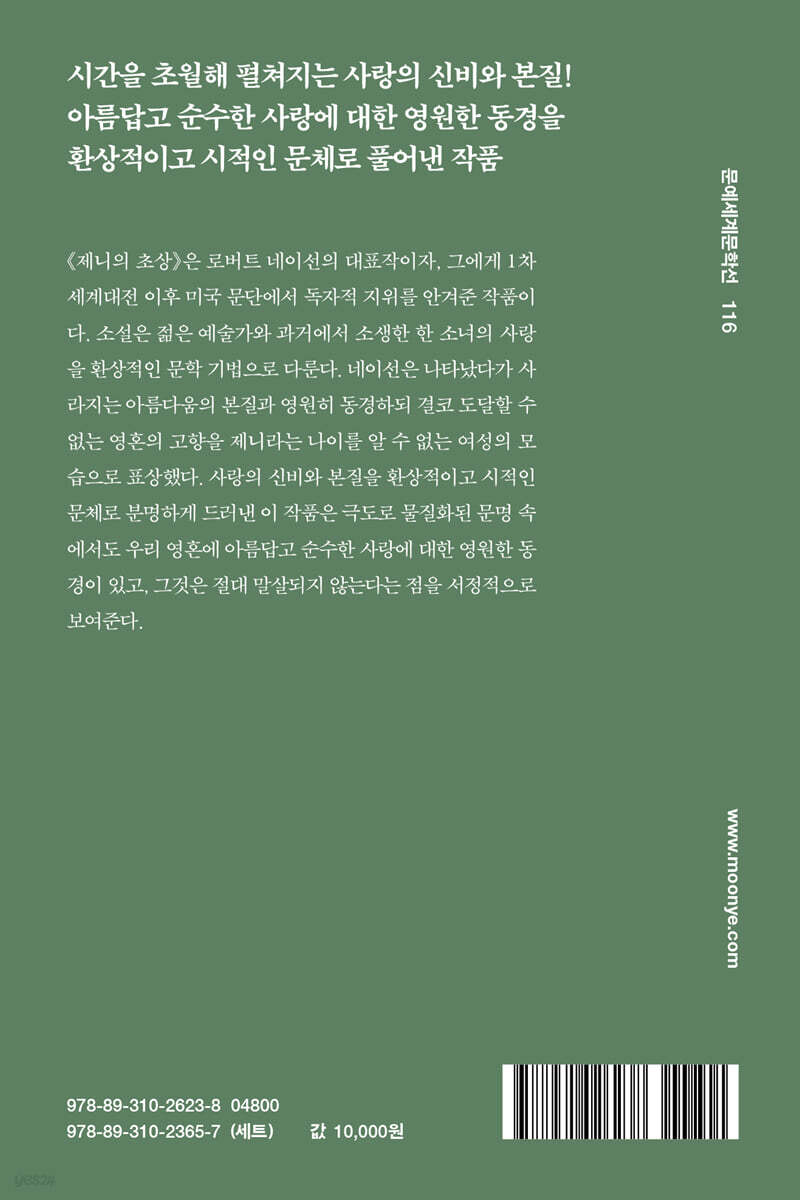 시간을 초월해 펼쳐지는 사랑의 신비와 본질!
아름답고 순수한 사랑에 대한 영원한 동경을
환상적이고 시적인 문체로 풀어낸 작품

《제니의 초상》은 로버트 네이선의 대표작이자, 그에게 1차 세계대전 이후 미국 문단에서 독자적 지위를 안겨준 작품이다. 소설은 젊은 예술가와 과거에서 소생한 한 소녀의 사랑을 환상적인 문학 기법으로 다룬다. 네이선은 나타났다가 사라지는 아름다움의 본질과 영원히 동경하되 결코 도달할 수 없는 영혼의 고향을 제니라는 나이를 알 수 없는 여성의 모습으로 표상했다. 사랑의 신비와 본질을 환상적이고 시적인 문체로 분명하게 드러낸 이 작품은 극도로 물질화된 문명 속에서도 우리 영혼에 아름답고 순수한 사랑에 대한 영원한 동경이 있고, 그것은 절대 말살되지 않는다는 점을 서정적으로 보여준다.

문예세계문학선 116

www.moonye.com

978-89-310-2623-8 04800
978-89-310-2365-7 (세트) 값 10,000원